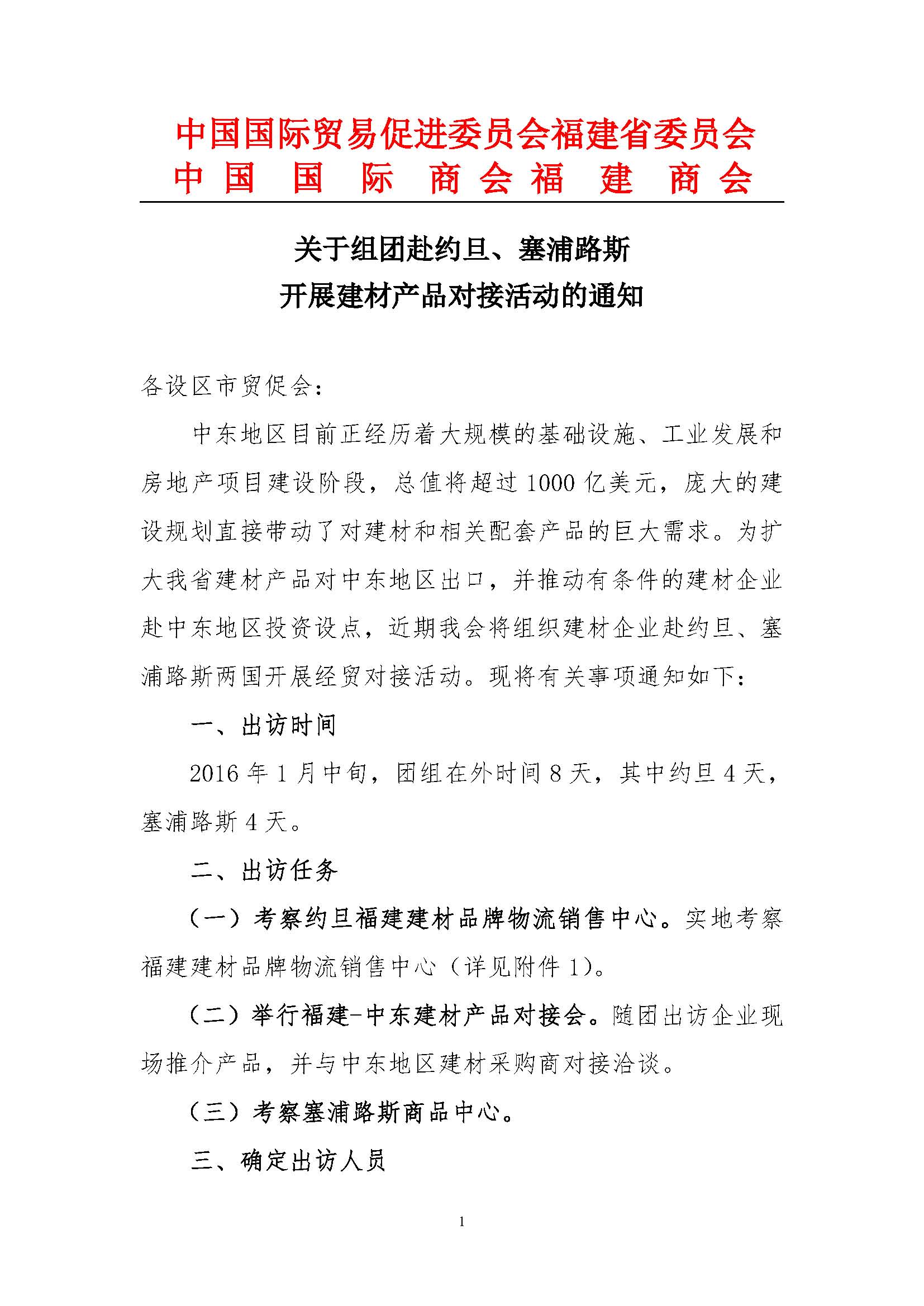 中国国际贸易促进委员会福建省委员会
中国国际商会福建商会

关于组团赴约旦、塞浦路斯
开展建材产品对接活动的通知

各设区市贸促会：

中东地区目前正经历着大规模的基础设施、工业发展和房地产项目建设阶段，总值将超过1000亿美元，庞大的建设规划直接带动了对建材和相关配套产品的巨大需求。为扩大我省建材产品对中东地区出口，并推动有条件的建材企业赴中东地区投资设点，近期我会将组织建材企业赴约旦、塞浦路斯两国开展经贸对接活动。现将有关事项通知如下：

一、出访时间

2016年1月中旬，团组在外时间8天，其中约旦4天，塞浦路斯4天。

二、出访任务

（一）考察约旦福建建材品牌物流销售中心。实地考察福建建材品牌物流销售中心（详见附件1）。

（二）举行福建-中东建材产品对接会。随团出访企业现场推介产品，并与中东地区建材采购商对接洽谈。

（三）考察塞浦路斯商品中心。

三、确定出访人员

1